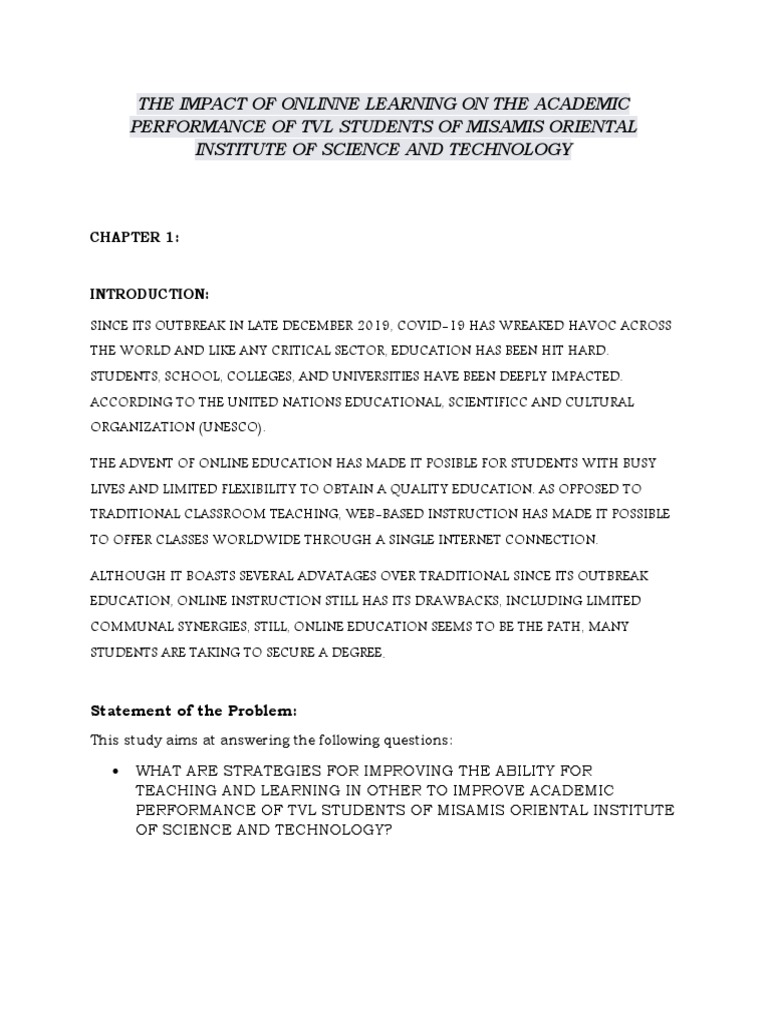 THE IMPACT OF ONLINNE LEARNING ON THE ACADEMIC PERFORMANCE OF TVL STUDENTS OF MISAMIS ORIENTAL INSTITUTE OF SCIENCE AND TECHNOLOGY

CHAPTER 1:

INTRODUCTION:

SINCE ITS OUTBREAK IN LATE DECEMBER 2019, COVID-19 HAS WREAKED HAVOC ACROSS THE WORLD AND LIKE ANY CRITICAL SECTOR, EDUCATION HAS BEEN HIT HARD. STUDENTS, SCHOOL, COLLEGES, AND UNIVERSITIES HAVE BEEN DEEPLY IMPACTED. ACCORDING TO THE UNITED NATIONS EDUCATIONAL, SCIENTIFICC AND CULTURAL ORGANIZATION (UNESCO).

THE ADVENT OF ONLINE EDUCATION HAS MADE IT POSIBLE FOR STUDENTS WITH BUSY LIVES AND LIMITED FLEXIBILITY TO OBTAIN A QUALITY EDUCATION. AS OPPOSED TO TRADITIONAL CLASSROOM TEACHING, WEB-BASED INSTRUCTION HAS MADE IT POSSIBLE TO OFFER CLASSES WORLDWIDE THROUGH A SINGLE INTERNET CONNECTION.

ALTHOUGH IT BOASTS SEVERAL ADVATAGES OVER TRADITIONAL SINCE ITS OUTBREAK EDUCATION, ONLINE INSTRUCTION STILL HAS ITS DRAWBACKS, INCLUDING LIMITED COMMUNAL SYNERGIES, STILL, ONLINE EDUCATION SEEMS TO BE THE PATH, MANY STUDENTS ARE TAKING TO SECURE A DEGREE.

Statement of the Problem:

This study aims at answering the following questions:

• WHAT ARE STRATEGIES FOR IMPROVING THE ABILITY FOR TEACHING AND LEARNING IN OTHER TO IMPROVE ACADEMIC PERFORMANCE OF TVL STUDENTS OF MISAMIS ORIENTAL INSTITUTE OF SCIENCE AND TECHNOLOGY?